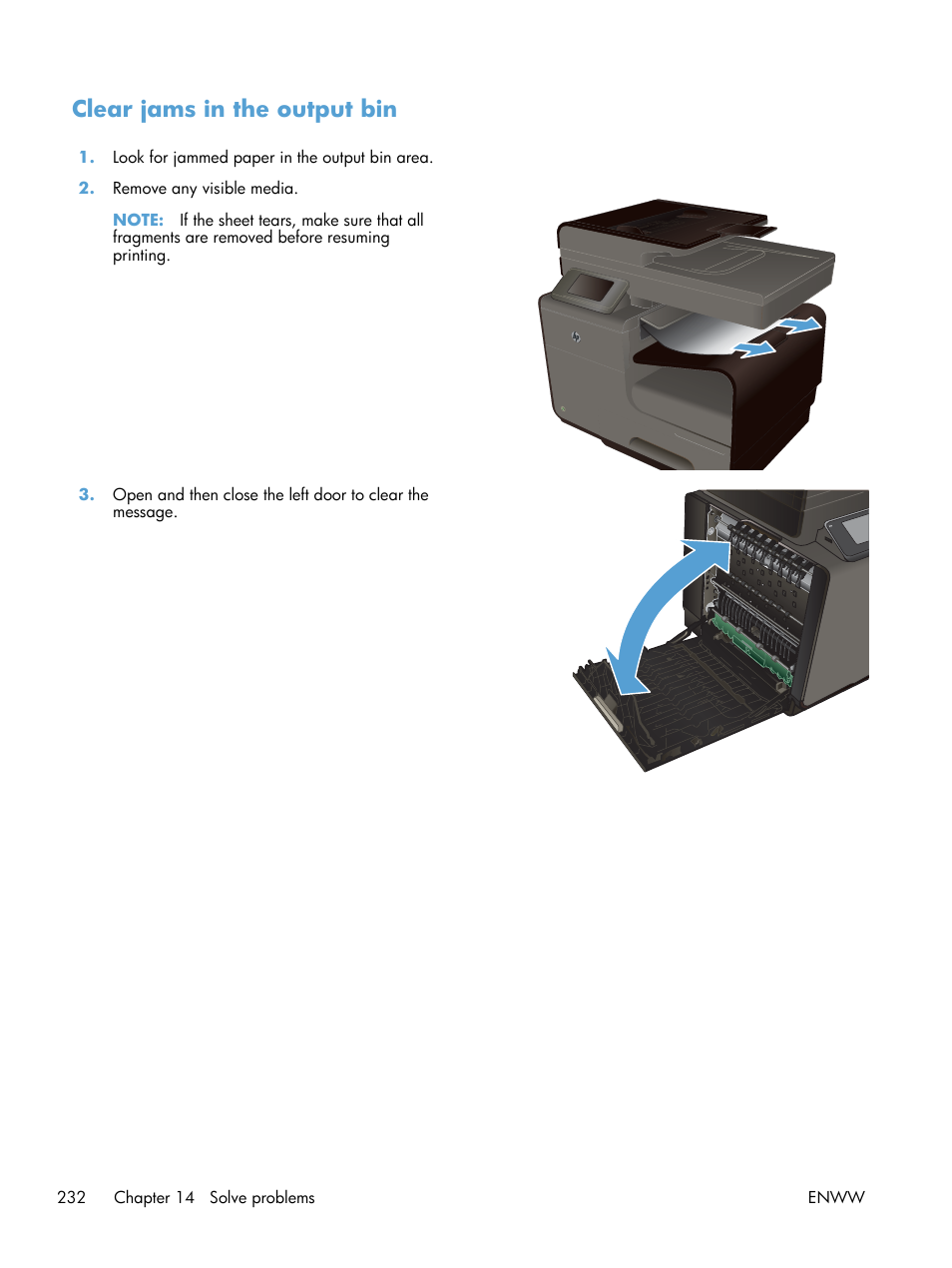 Clear jams in the output bin

1. Look for jammed paper in the output bin area.

2. Remove any visible media.

NOTE: If the sheet tears, make sure that all fragments are removed before resuming printing.

3. Open and then close the left door to clear the message.

232 Chapter 14 Solve problems ENWW